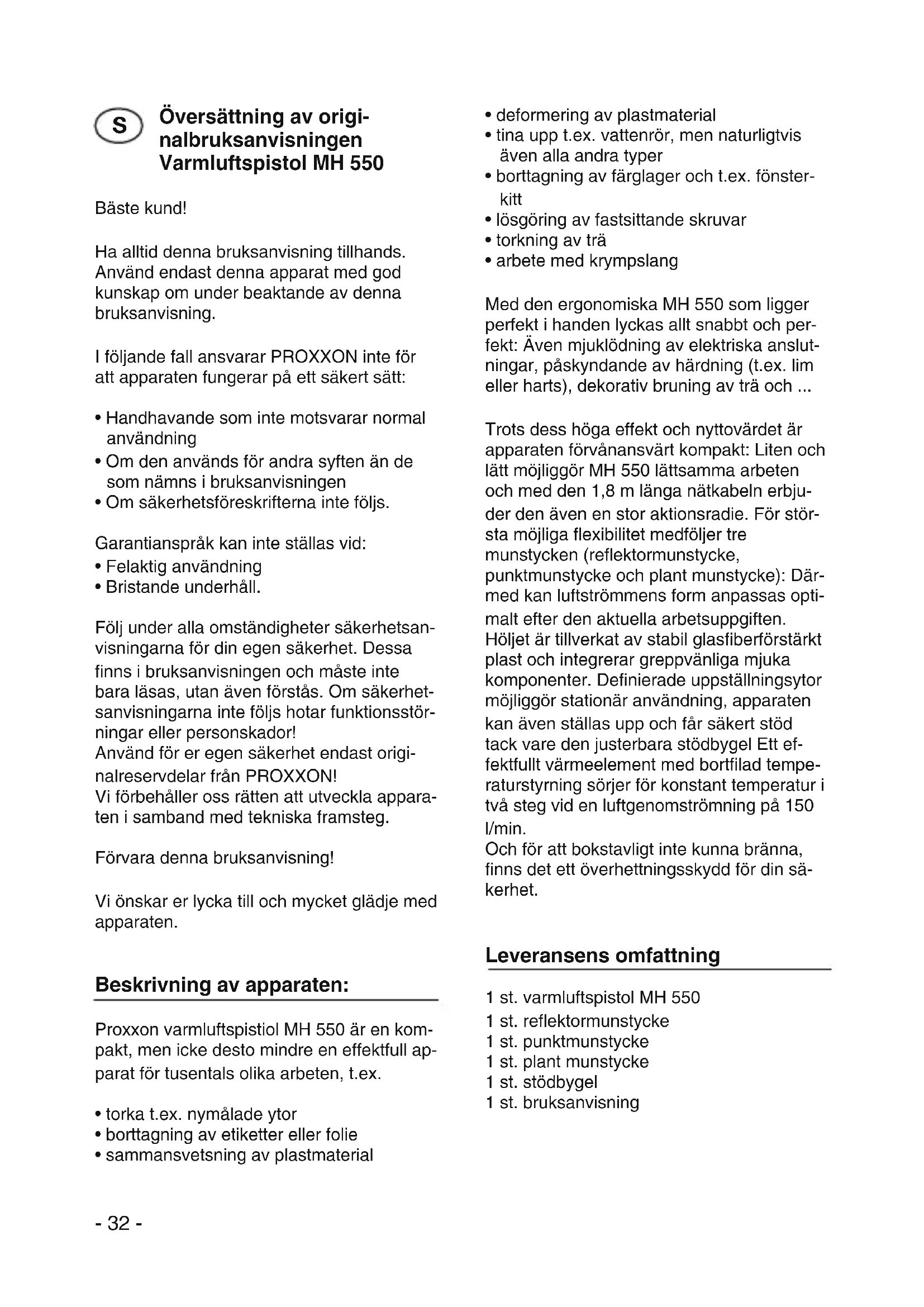 S

Översättning av originalbruksanvisningen Varmluftspistol MH 550

Bäste kund!

Ha alltid denna bruksanvisning tillhands. Använd endast denna apparat med god kunskap om under beaktande av denna bruksanvisning.

I följande fall ansvarar PROXXON inte för att apparaten fungerar på ett säkert sätt:

• Handhavande som inte motsvarar normal användning
• Om den används för andra syften än de som nämns i bruksanvisningen
• Om säkerhetsföreskrifterna inte följs.

Garantianspråk kan inte ställas vid:
• Felaktig användning
• Bristande underhåll.

Följ under alla omständigheter säkerhetsanvisningarna för din egen säkerhet. Dessa finns i bruksanvisningen och måste inte bara läsas, utan även förstås. Om säkerhetsanvisningarna inte följs hotar funktionsstörningar eller personskador!
Använd för er egen säkerhet endast originalreservdelar från PROXXON!
Vi förbehåller oss rätten att utveckla apparaten i samband med tekniska framsteg.

Förvara denna bruksanvisning!

Vi önskar er lycka till och mycket glädje med apparaten.

Beskrivning av apparaten:

Proxxon varmluftspistiol MH 550 är en kompakt, men icke desto mindre en effektfull apparat för tusentals olika arbeten, t.ex.

• torka t.ex. nymålade ytor
• borttagning av etiketter eller folie
• sammansvetsning av plastmaterial
• deformering av plastmaterial
• tina upp t.ex. vattenrör, men naturligtvis även alla andra typer
• borttagning av färglager och t.ex. fönsterkitt
• lösgöring av fastsittande skruvar
• torkning av trä
• arbete med krympslang

Med den ergonomiska MH 550 som ligger perfekt i handen lyckas allt snabbt och perfekt: Även mjuklödning av elektriska anslutningar, påskyndande av härdning (t.ex. lim eller harts), dekorativ bruning av trä och ...

Trots dess höga effekt och nyttovärdet är apparaten förvånansvärt kompakt: Liten och lätt möjliggör MH 550 lättsamma arbeten och med den 1,8 m länga nätkabeln erbjuder den även en stor aktionsradie. För största möjliga flexibilitet medföljer tre munstycken (reflektormunstycke, punktmunstycke och plant munstycke): Därmed kan luftströmmens form anpassas optimalt efter den aktuella arbetsuppgiften. Höljet är tillverkat av stabil glasfiberförstärkt plast och integrerar greppvänliga mjuka komponenter. Definierade uppställningsytor möjliggör stationär användning, apparaten kan även ställas upp och får säkert stöd tack vare den justerbara stödbygel Ett effektfullt värmeelement med bortfilad temperaturstyrning sörjer för konstant temperatur i två steg vid en luftgenomströmning på 150 l/min.
Och för att bokstavligt inte kunna bränna, finns det ett överhettningsskydd för din säkerhet.

Leveransens omfattning

1 st. varmluftspistol MH 550
1 st. reflektormunstycke
1 st. punktmunstycke
1 st. plant munstycke
1 st. stödbygel
1 st. bruksanvisning

- 32 -